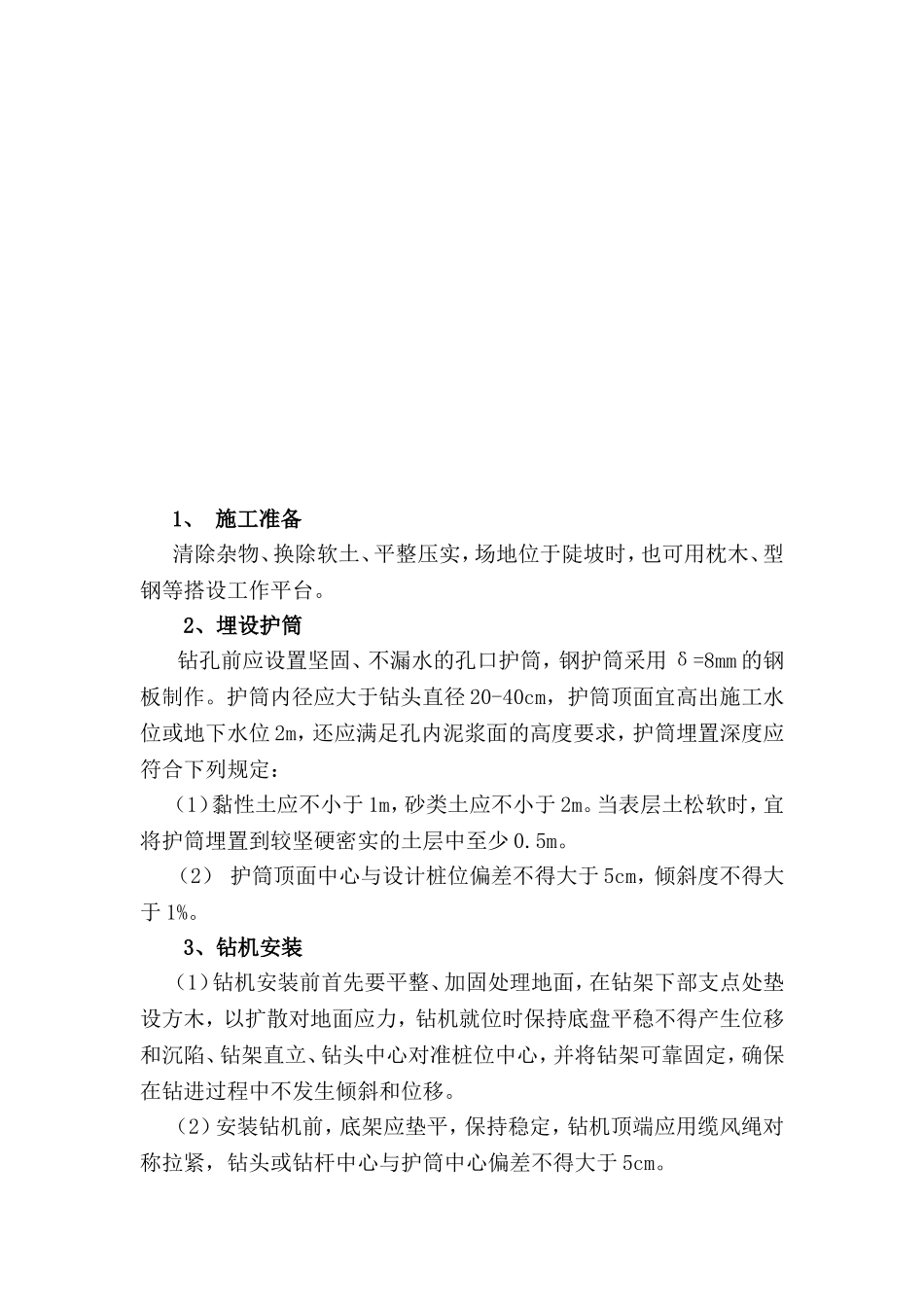 1、 施工准备

清除杂物、换除软土、平整压实，场地位于陡坡时，也可用枕木、型钢等搭设工作平台。

2、埋设护筒

钻孔前应设置坚固、不漏水的孔口护筒，钢护筒采用 δ=8mm 的钢板制作。护筒内径应大于钻头直径 20-40cm，护筒顶面宜高出施工水位或地下水位 2m，还应满足孔内泥浆面的高度要求，护筒埋置深度应符合下列规定：

（1）黏性土应不小于 1m，砂类土应不小于 2m。当表层土松软时，宜将护筒埋置到较坚硬密实的土层中至少 0.5m。

（2） 护筒顶面中心与设计桩位偏差不得大于 5cm，倾斜度不得大于 1%。

3、钻机安装

（1）钻机安装前首先要平整、加固处理地面，在钻架下部支点处垫设方木，以扩散对地面应力，钻机就位时保持底盘平稳不得产生位移和沉陷、钻架直立、钻头中心对准桩位中心，并将钻架可靠固定，确保在钻进过程中不发生倾斜和位移。

（2）安装钻机前，底架应垫平，保持稳定，钻机顶端应用缆风绳对称拉紧，钻头或钻杆中心与护筒中心偏差不得大于 5cm。